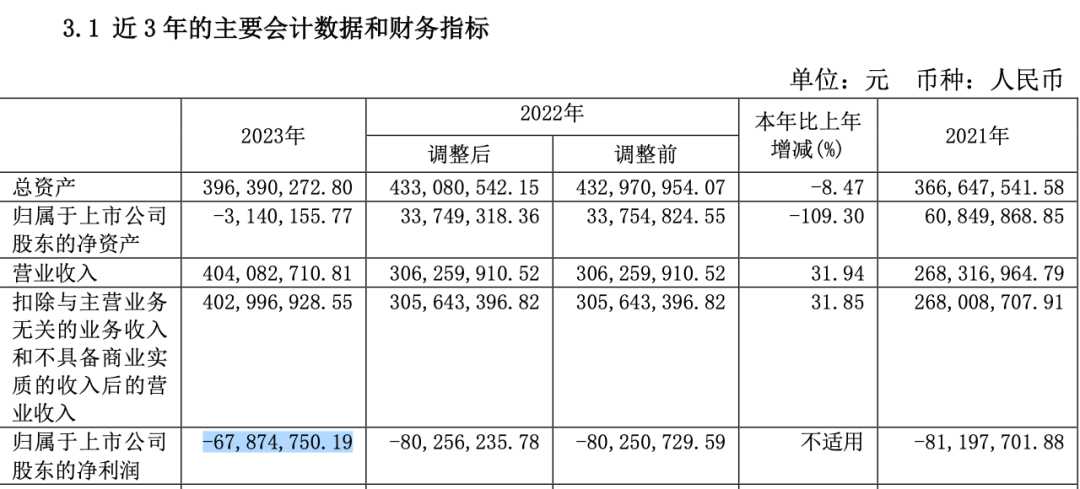 3.1 近 3 年的主要会计数据和财务指标

单位：元　币种：人民币

| | 2023年 | 2022年 调整后 | 2022年 调整前 | 本年比上年增减(%) | 2021年 |
|---|---|---|---|---|---|
| 总资产 | 396,390,272.80 | 433,080,542.15 | 432,970,954.07 | -8.47 | 366,647,541.58 |
| 归属于上市公司股东的净资产 | -3,140,155.77 | 33,749,318.36 | 33,754,824.55 | -109.30 | 60,849,868.85 |
| 营业收入 | 404,082,710.81 | 306,259,910.52 | 306,259,910.52 | 31.94 | 268,316,964.79 |
| 扣除与主营业务无关的业务收入和不具备商业实质的收入后的营业收入 | 402,996,928.55 | 305,643,396.82 | 305,643,396.82 | 31.85 | 268,008,707.91 |
| 归属于上市公司股东的净利润 | -67,874,750.19 | -80,256,235.78 | -80,250,729.59 | 不适用 | -81,197,701.88 |